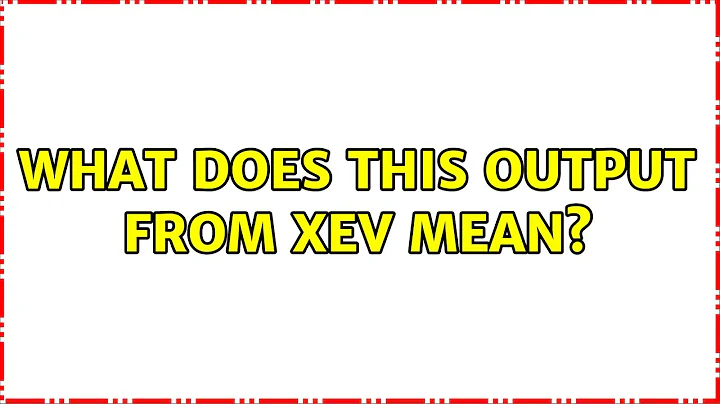 WHAT DOES THIS OUTPUT FROM XEV MEAN?